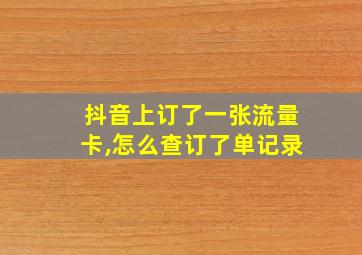 抖音上订了一张流量卡,怎么查订了单记录